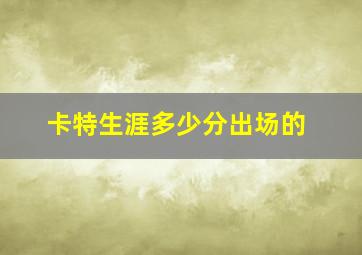 卡特生涯多少分出场的